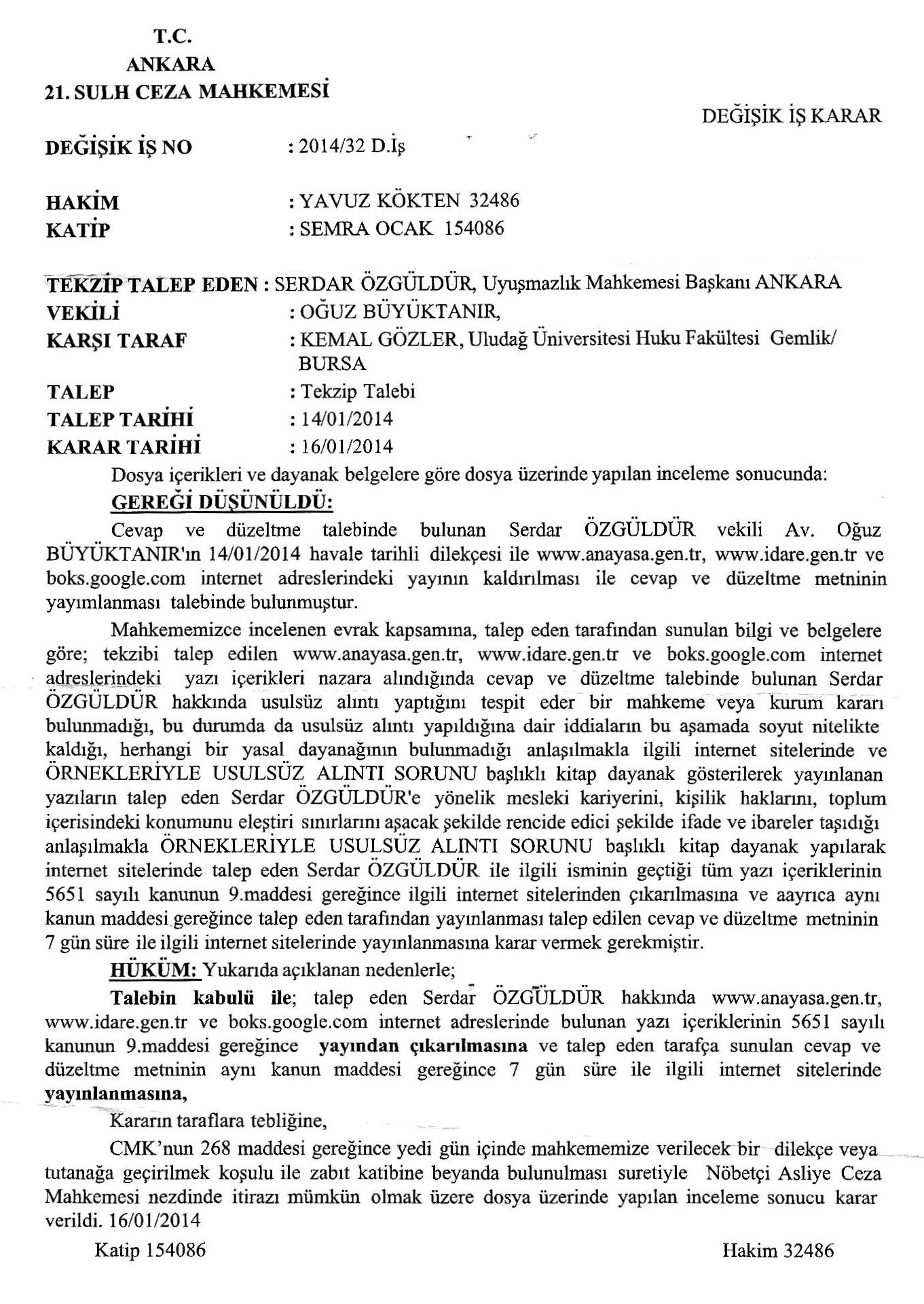 T.C.
ANKARA
21. SULH CEZA MAHKEMESİ

DEĞİŞİK İŞ KARAR

DEĞİŞİK İŞ NO : 2014/32 D.İş

HAKİM : YAVUZ KÖKTEN 32486
KATİP : SEMRA OCAK 154086

TEKZİP TALEP EDEN : SERDAR ÖZGÜLDÜR, Uyuşmazlık Mahkemesi Başkanı ANKARA
VEKİLİ : OĞUZ BÜYÜKTANIR,
KARŞI TARAF : KEMAL GÖZLER, Uludağ Üniversitesi Huku Fakültesi Gemlik/ BURSA
TALEP : Tekzip Talebi
TALEP TARİHİ : 14/01/2014
KARAR TARİHİ : 16/01/2014

Dosya içerikleri ve dayanak belgelere göre dosya üzerinde yapılan inceleme sonucunda:
GEREĞİ DÜŞÜNÜLDÜ:
Cevap ve düzeltme talebinde bulunan Serdar ÖZGÜLDÜR vekili Av. Oğuz BÜYÜKTANIR'ın 14/01/2014 havale tarihli dilekçesi ile www.anayasa.gen.tr, www.idare.gen.tr ve boks.google.com internet adreslerindeki yayının kaldırılması ile cevap ve düzeltme metninin yayımlanması talebinde bulunmuştur.

Mahkememizce incelenen evrak kapsamına, talep eden tarafından sunulan bilgi ve belgelere göre; tekzibi talep edilen www.anayasa.gen.tr, www.idare.gen.tr ve boks.google.com internet adreslerindeki yazı içerikleri nazara alındığında cevap ve düzeltme talebinde bulunan Serdar ÖZGÜLDÜR hakkında usulsüz alıntı yaptığını tespit eder bir mahkeme veya kurum kararı bulunmadığı, bu durumda da usulsüz alıntı yapıldığına dair iddiaların bu aşamada soyut nitelikte kaldığı, herhangi bir yasal dayanağının bulunmadığı anlaşılmakla ilgili internet sitelerinde ve ÖRNEKLERİYLE USULSÜZ ALINTI SORUNU başlıklı kitap dayanak gösterilerek yayınlanan yazıların talep eden Serdar ÖZGÜLDÜR'e yönelik mesleki kariyerini, kişilik haklarını, toplum içerisindeki konumunu eleştiri sınırlarını aşacak şekilde rencide edici şekilde ifade ve ibareler taşıdığı anlaşılmakla ÖRNEKLERİYLE USULSÜZ ALINTI SORUNU başlıklı kitap dayanak yapılarak internet sitelerinde talep eden Serdar ÖZGÜLDÜR ile ilgili isminin geçtiği tüm yazı içeriklerinin 5651 sayılı kanunun 9.maddesi gereğince ilgili internet sitelerinden çıkarılmasına ve aayrıca aynı kanun maddesi gereğince talep eden tarafından yayınlanması talep edilen cevap ve düzeltme metninin 7 gün süre ile ilgili internet sitelerinde yayınlanmasına karar vermek gerekmiştir.
HÜKÜM: Yukarıda açıklanan nedenlerle;
Talebin kabulü ile; talep eden Serdar ÖZGÜLDÜR hakkında www.anayasa.gen.tr, www.idare.gen.tr ve boks.google.com internet adreslerinde bulunan yazı içeriklerinin 5651 sayılı kanunun 9.maddesi gereğince yayından çıkarılmasına ve talep eden tarafça sunulan cevap ve düzeltme metninin aynı kanun maddesi gereğince 7 gün süre ile ilgili internet sitelerinde yayınlanmasına,
Kararın taraflara tebliğine,
CMK'nun 268 maddesi gereğince yedi gün içinde mahkememize verilecek bir dilekçe veya tutanağa geçirilmek koşulu ile zabıt katibine beyanda bulunulması suretiyle Nöbetçi Asliye Ceza Mahkemesi nezdinde itirazı mümkün olmak üzere dosya üzerinde yapılan inceleme sonucu karar verildi. 16/01/2014

Katip 154086

Hakim 32486